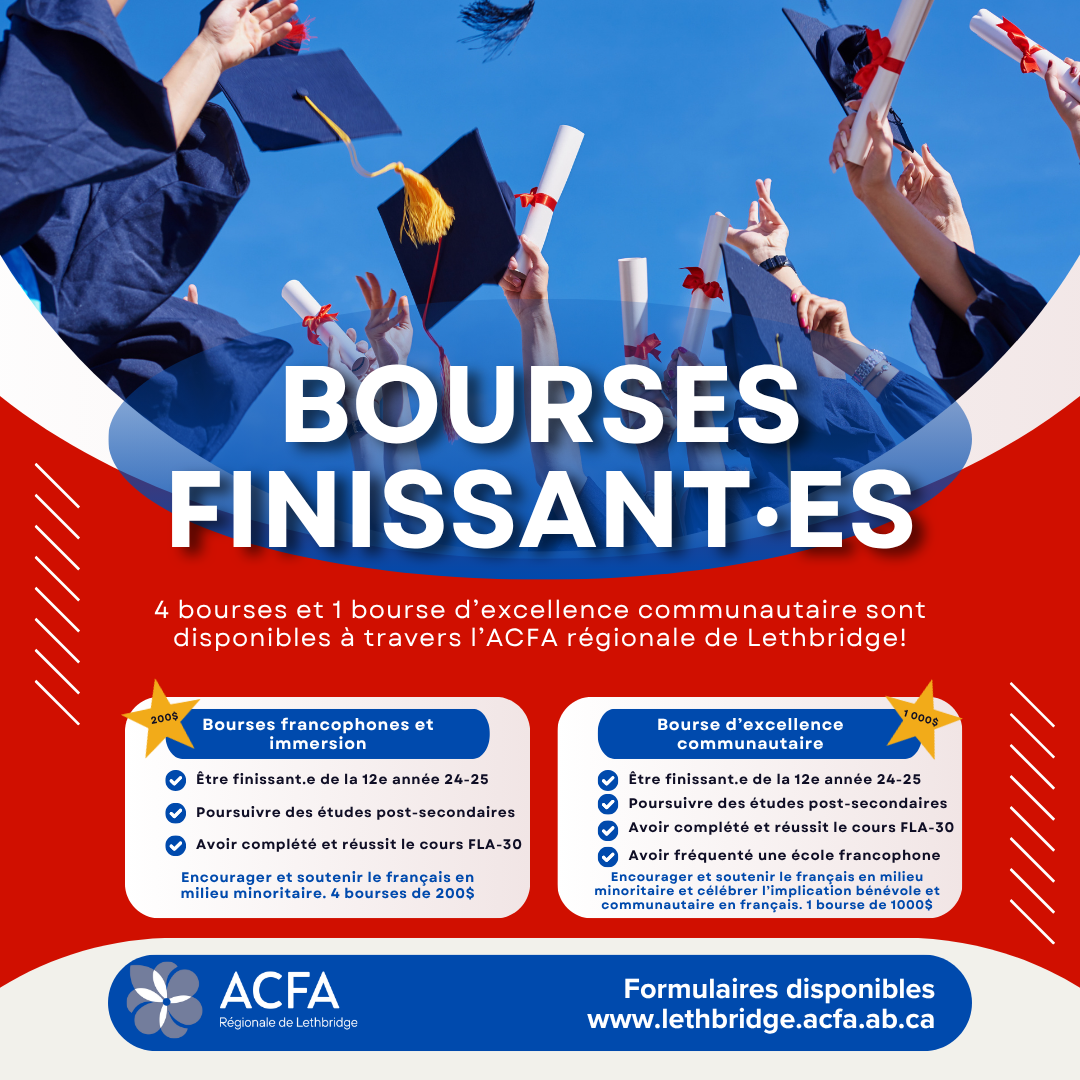 BOURSES FINISSANT·ES

4 bourses et 1 bourse d'excellence communautaire sont disponibles à travers l'ACFA régionale de Lethbridge!

200$

Bourses francophones et immersion

Être finissant.e de la 12e année 24-25

Poursuivre des études post-secondaires

Avoir complété et réussit le cours FLA-30

Encourager et soutenir le français en milieu minoritaire. 4 bourses de 200$

1 000$

Bourse d'excellence communautaire

Être finissant.e de la 12e année 24-25

Poursuivre des études post-secondaires

Avoir complété et réussit le cours FLA-30

Avoir fréquenté une école francophone

Encourager et soutenir le français en milieu minoritaire et célébrer l'implication bénévole et communautaire en français. 1 bourse de 1000$

ACFA
Régionale de Lethbridge

Formulaires disponibles
www.lethbridge.acfa.ab.ca